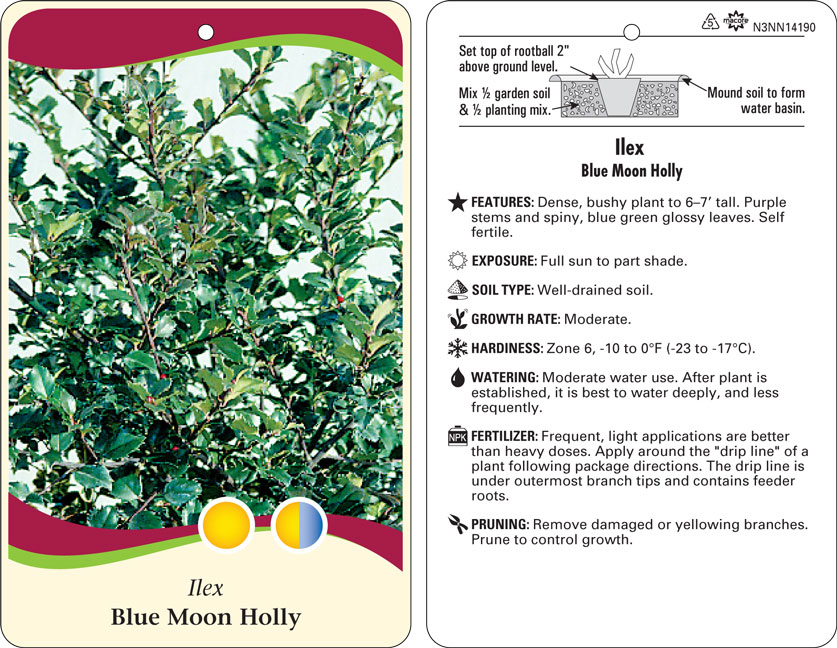 Ilex
Blue Moon Holly

5 macore N3NN14190

Set top of rootball 2" above ground level.

Mix ½ garden soil & ½ planting mix.

Mound soil to form water basin.

Ilex
Blue Moon Holly

FEATURES: Dense, bushy plant to 6–7' tall. Purple stems and spiny, blue green glossy leaves. Self fertile.

EXPOSURE: Full sun to part shade.

SOIL TYPE: Well-drained soil.

GROWTH RATE: Moderate.

HARDINESS: Zone 6, -10 to 0°F (-23 to -17°C).

WATERING: Moderate water use. After plant is established, it is best to water deeply, and less frequently.

NPK FERTILIZER: Frequent, light applications are better than heavy doses. Apply around the "drip line" of a plant following package directions. The drip line is under outermost branch tips and contains feeder roots.

PRUNING: Remove damaged or yellowing branches. Prune to control growth.